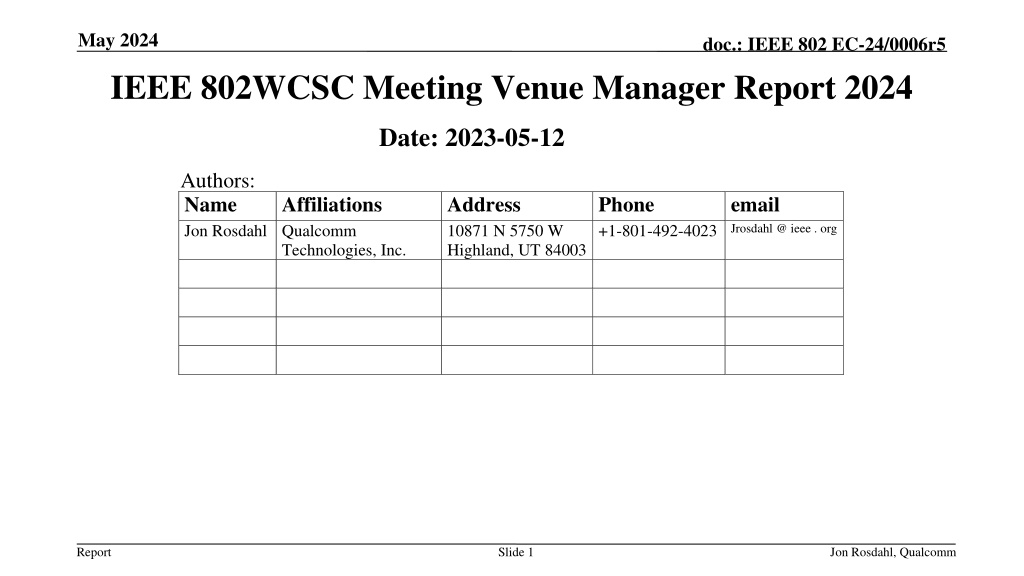 May 2024

doc.: IEEE 802 EC-24/0006r5

IEEE 802WCSC Meeting Venue Manager Report 2024

Date: 2023-05-12

Authors:

| Name | Affiliations | Address | Phone | email |
|---|---|---|---|---|
| Jon Rosdahl | Qualcomm Technologies, Inc. | 10871 N 5750 W Highland, UT 84003 | +1-801-492-4023 | Jrosdahl @ ieee . org |
| | | | | |
| | | | | |
| | | | | |
| | | | | |

Report

Slide 1

Jon Rosdahl, Qualcomm